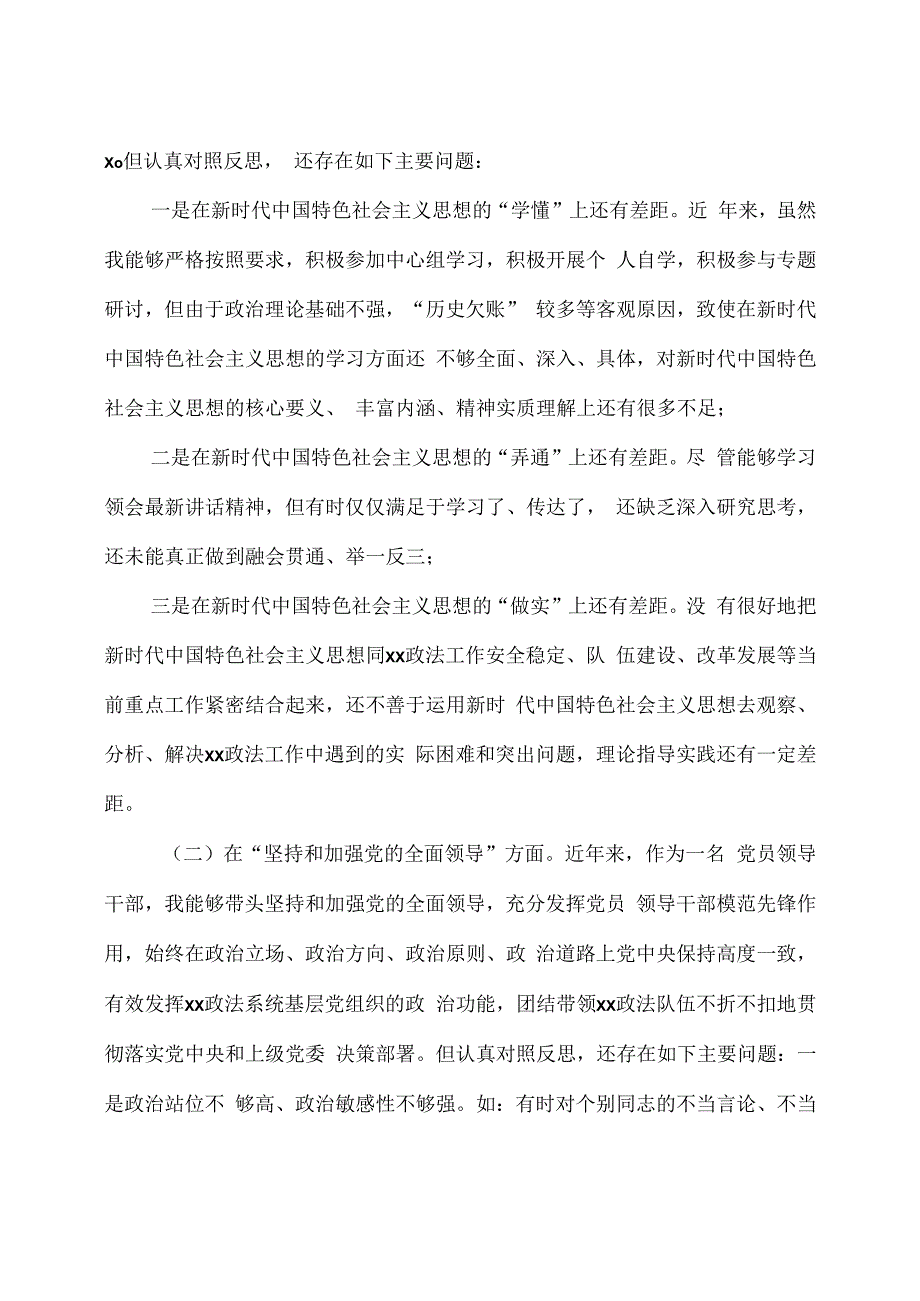 xo但认真对照反思， 还存在如下主要问题：

一是在新时代中国特色社会主义思想的“学懂”上还有差距。近 年来，虽然我能够严格按照要求，积极参加中心组学习，积极开展个 人自学，积极参与专题研讨，但由于政治理论基础不强，“历史欠账” 较多等客观原因，致使在新时代中国特色社会主义思想的学习方面还 不够全面、深入、具体，对新时代中国特色社会主义思想的核心要义、 丰富内涵、精神实质理解上还有很多不足；

二是在新时代中国特色社会主义思想的“弄通”上还有差距。尽 管能够学习领会最新讲话精神，但有时仅仅满足于学习了、传达了， 还缺乏深入研究思考，还未能真正做到融会贯通、举一反三；

三是在新时代中国特色社会主义思想的“做实”上还有差距。没 有很好地把新时代中国特色社会主义思想同xx政法工作安全稳定、队 伍建设、改革发展等当前重点工作紧密结合起来，还不善于运用新时 代中国特色社会主义思想去观察、分析、解决xx政法工作中遇到的实 际困难和突出问题，理论指导实践还有一定差距。

（二）在“坚持和加强党的全面领导”方面。近年来，作为一名 党员领导干部，我能够带头坚持和加强党的全面领导，充分发挥党员 领导干部模范先锋作用，始终在政治立场、政治方向、政治原则、政 治道路上党中央保持高度一致，有效发挥xx政法系统基层党组织的政 治功能，团结带领xx政法队伍不折不扣地贯彻落实党中央和上级党委 决策部署。但认真对照反思，还存在如下主要问题：一是政治站位不 够高、政治敏感性不够强。如：有时对个别同志的不当言论、不当